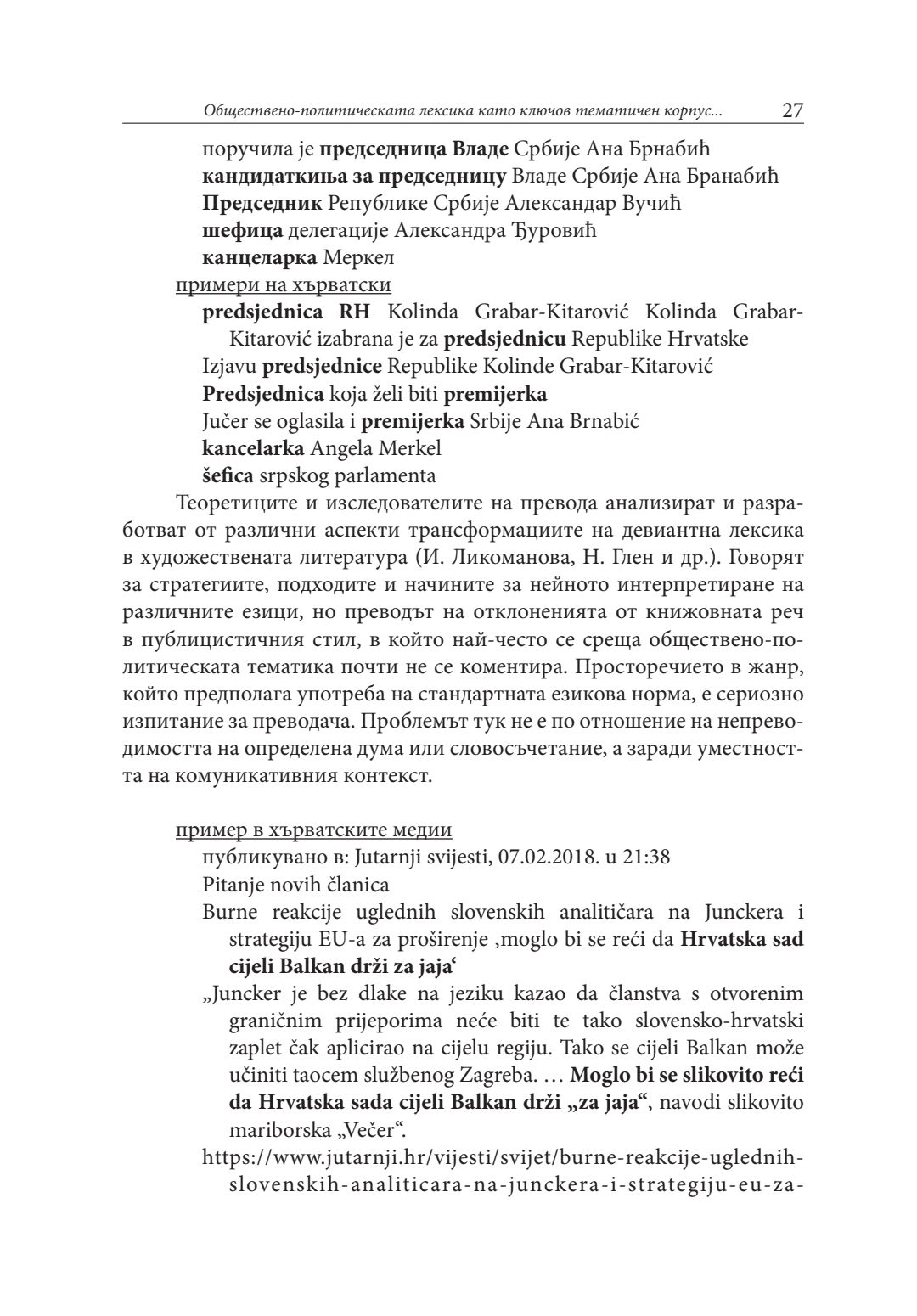 Обществено-политическата лексика като ключов тематичен корпус... 27

поручила је председница Владе Србије Ана Брнабић
кандидаткиња за председницу Владе Србије Ана Бранабић
Председник Републике Србије Александар Вучић
шефица делегације Александра Ђуровић
канцеларка Меркел

примери на хърватски
predsjednica RH Kolinda Grabar-Kitarović Kolinda Grabar-Kitarović izabrana je za predsjednicu Republike Hrvatske
Izjavu predsjednice Republike Kolinde Grabar-Kitarović
Predsjednica koja želi biti premijerka
Jučer se oglasila i premijerka Srbije Ana Brnabić
kancelarka Angela Merkel
šefica srpskog parlamenta

Теоретиците и изследователите на превода анализират и разработват от различни аспекти трансформациите на девиантна лексика в художествената литература (И. Ликоманова, Н. Глен и др.). Говорят за стратегиите, подходите и начините за нейното интерпретиране на различните езици, но преводът на отклоненията от книжовната реч в публицистичния стил, в който най-често се среща обществено-политическата тематика почти не се коментира. Просторечието в жанр, който предполага употреба на стандартната езикова норма, е сериозно изпитание за преводача. Проблемът тук не е по отношение на непреводимостта на определена дума или словосъчетание, а заради уместността на комуникативния контекст.

пример в хърватските медии
публикувано в: Jutarnji svijesti, 07.02.2018. u 21:38
Pitanje novih članica
Burne reakcije uglednih slovenskih analitičara na Junckera i strategiju EU-a za proširenje ‚moglo bi se reći da Hrvatska sad cijeli Balkan drži za jaja‘
„Juncker je bez dlake na jeziku kazao da članstva s otvorenim graničnim prijeporima neće biti te tako slovensko-hrvatski zaplet čak aplicirao na cijelu regiju. Tako se cijeli Balkan može učiniti taocem službenog Zagreba. … Moglo bi se slikovito reći da Hrvatska sada cijeli Balkan drži „za jaja“, navodi slikovito mariborska „Večer“.
https://www.jutarnji.hr/vijesti/svijet/burne-reakcije-uglednih-slovenskih-analiticara-na-junckera-i-strategiju-eu-za-